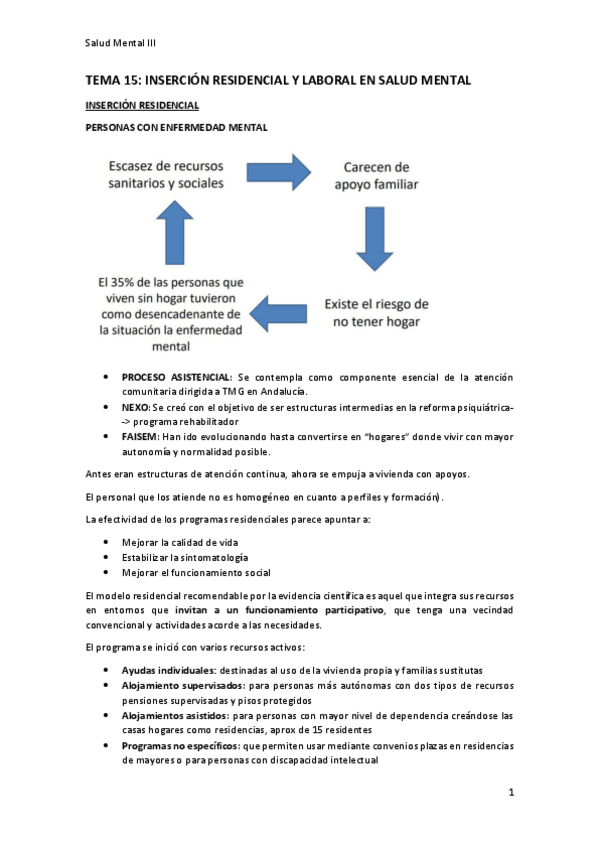 Salud Mental III

TEMA 15: INSERCIÓN RESIDENCIAL Y LABORAL EN SALUD MENTAL

INSERCIÓN RESIDENCIAL

PERSONAS CON ENFERMEDAD MENTAL

Escasez de recursos sanitarios y sociales

Carecen de apoyo familiar

Existe el riesgo de no tener hogar

El 35% de las personas que viven sin hogar tuvieron como desencadenante de la situación la enfermedad mental

- PROCESO ASISTENCIAL: Se contempla como componente esencial de la atención comunitaria dirigida a TMG en Andalucía.
- NEXO: Se creó con el objetivo de ser estructuras intermedias en la reforma psiquiátrica--> programa rehabilitador
- FAISEM: Han ido evolucionando hasta convertirse en "hogares" donde vivir con mayor autonomía y normalidad posible.

Antes eran estructuras de atención continua, ahora se empuja a vivienda con apoyos.

El personal que los atiende no es homogéneo en cuanto a perfiles y formación).

La efectividad de los programas residenciales parece apuntar a:

- Mejorar la calidad de vida
- Estabilizar la sintomatología
- Mejorar el funcionamiento social

El modelo residencial recomendable por la evidencia científica es aquel que integra sus recursos en entornos que invitan a un funcionamiento participativo, que tenga una vecindad convencional y actividades acorde a las necesidades.

El programa se inició con varios recursos activos:

- Ayudas individuales: destinadas al uso de la vivienda propia y familias sustitutas
- Alojamiento supervisados: para personas más autónomas con dos tipos de recursos pensiones supervisadas y pisos protegidos
- Alojamientos asistidos: para personas con mayor nivel de dependencia creándose las casas hogares como residencias, aprox de 15 residentes
- Programas no específicos: que permiten usar mediante convenios plazas en residencias de mayores o para personas con discapacidad intelectual

1